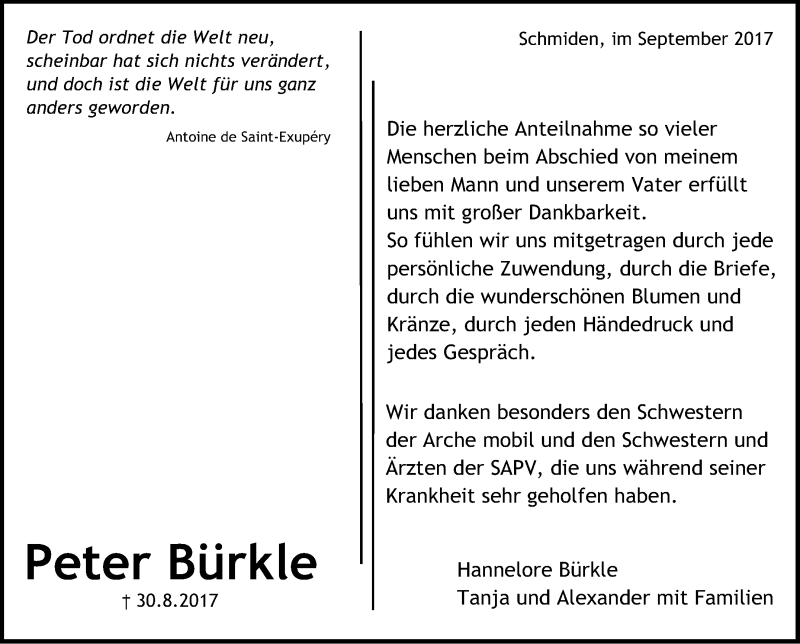 Der Tod ordnet die Welt neu, scheinbar hat sich nichts verändert, und doch ist die Welt für uns ganz anders geworden.

Antoine de Saint-Exupéry

Peter Bürkle

† 30.8.2017

Schmiden, im September 2017

Die herzliche Anteilnahme so vieler Menschen beim Abschied von meinem lieben Mann und unserem Vater erfüllt uns mit großer Dankbarkeit.
So fühlen wir uns mitgetragen durch jede persönliche Zuwendung, durch die Briefe, durch die wunderschönen Blumen und Kränze, durch jeden Händedruck und jedes Gespräch.

Wir danken besonders den Schwestern der Arche mobil und den Schwestern und Ärzten der SAPV, die uns während seiner Krankheit sehr geholfen haben.

Hannelore Bürkle
Tanja und Alexander mit Familien